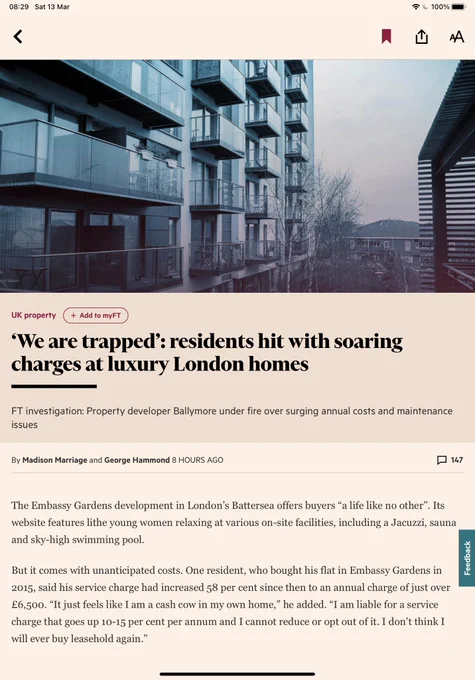 08:29 Sat 13 Mar

100%

AA

UK property + Add to myFT

'We are trapped': residents hit with soaring charges at luxury London homes

FT investigation: Property developer Ballymore under fire over surging annual costs and maintenance issues

By Madison Marriage and George Hammond 8 HOURS AGO

147

The Embassy Gardens development in London's Battersea offers buyers "a life like no other". Its website features lithe young women relaxing at various on-site facilities, including a Jacuzzi, sauna and sky-high swimming pool.

But it comes with unanticipated costs. One resident, who bought his flat in Embassy Gardens in 2015, said his service charge had increased 58 per cent since then to an annual charge of just over £6,500. "It just feels like I am a cash cow in my own home," he added. "I am liable for a service charge that goes up 10-15 per cent per annum and I cannot reduce or opt out of it. I don't think I will ever buy leasehold again."

Feedback